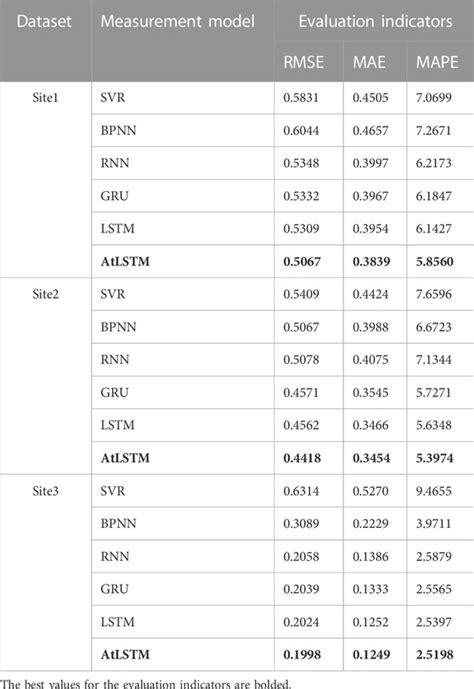 | Dataset | Measurement model | Evaluation indicators | | |
|---|---|---|---|---|
| | | RMSE | MAE | MAPE |
| Site1 | SVR | 0.5831 | 0.4505 | 7.0699 |
| | BPNN | 0.6044 | 0.4657 | 7.2671 |
| | RNN | 0.5348 | 0.3997 | 6.2173 |
| | GRU | 0.5332 | 0.3967 | 6.1847 |
| | LSTM | 0.5309 | 0.3954 | 6.1427 |
| | **AtLSTM** | **0.5067** | **0.3839** | **5.8560** |
| Site2 | SVR | 0.5409 | 0.4424 | 7.6596 |
| | BPNN | 0.5067 | 0.3988 | 6.6723 |
| | RNN | 0.5078 | 0.4075 | 7.1344 |
| | GRU | 0.4571 | 0.3545 | 5.7271 |
| | LSTM | 0.4562 | 0.3466 | 5.6348 |
| | **AtLSTM** | **0.4418** | **0.3454** | **5.3974** |
| Site3 | SVR | 0.6314 | 0.5270 | 9.4655 |
| | BPNN | 0.3089 | 0.2229 | 3.9711 |
| | RNN | 0.2058 | 0.1386 | 2.5879 |
| | GRU | 0.2039 | 0.1333 | 2.5565 |
| | LSTM | 0.2024 | 0.1252 | 2.5397 |
| | **AtLSTM** | **0.1998** | **0.1249** | **2.5198** |

The best values for the evaluation indicators are bolded.